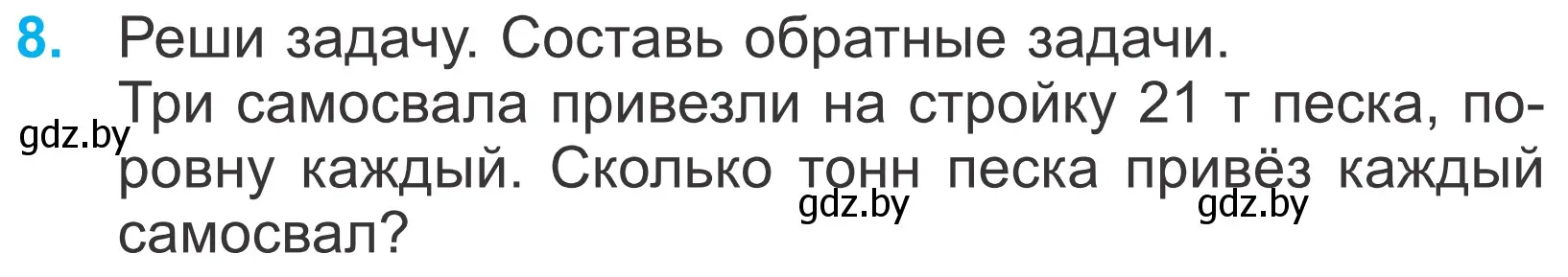 8. Реши задачу. Составь обратные задачи.
Три самосвала привезли на стройку 21 т песка, поровну каждый. Сколько тонн песка привёз каждый самосвал?

gdz.by gdz.by gdz.by